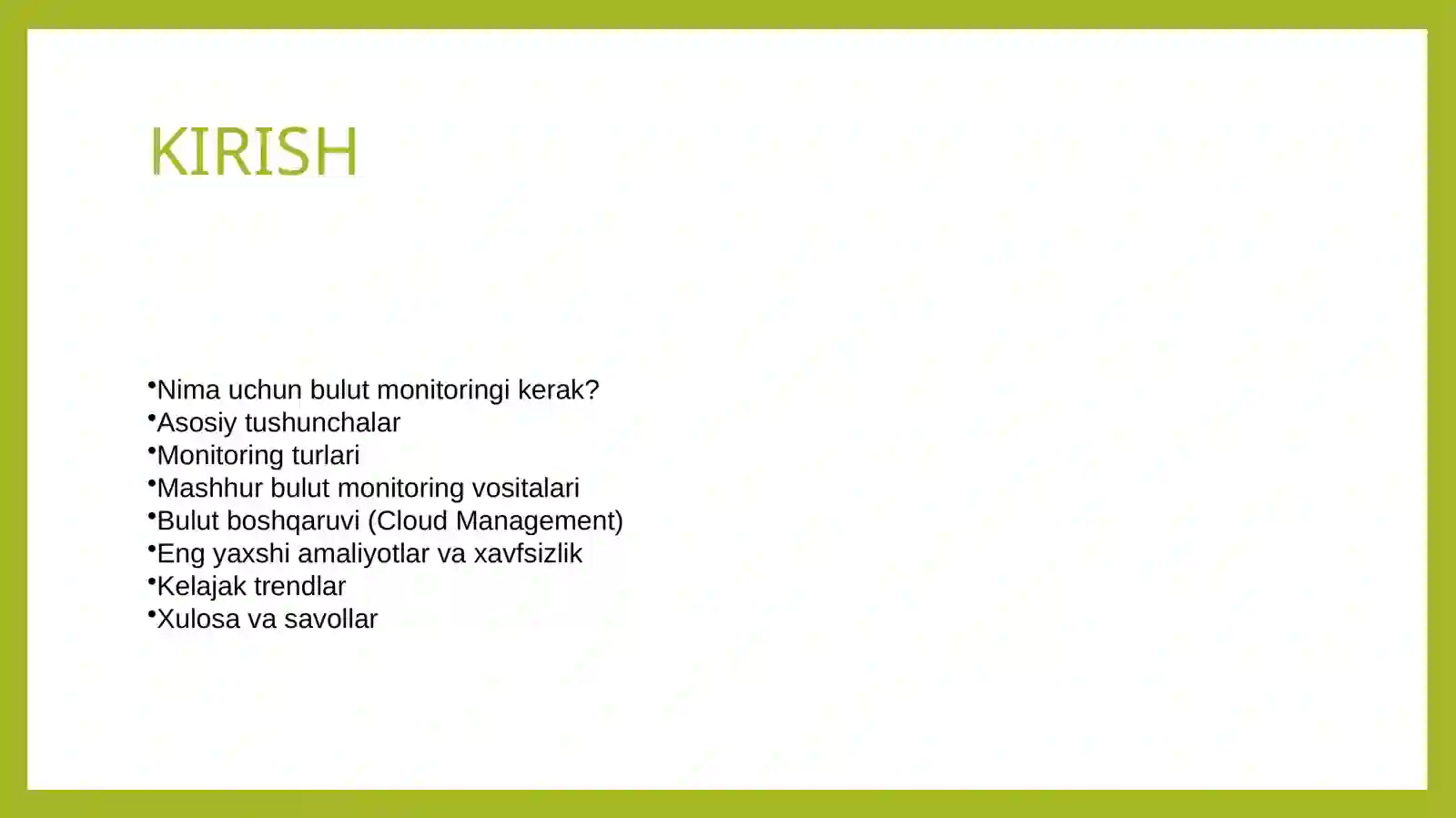 KIRISH

•Nima uchun bulut monitoringi kerak?
•Asosiy tushunchalar
•Monitoring turlari
•Mashhur bulut monitoring vositalari
•Bulut boshqaruvi (Cloud Management)
•Eng yaxshi amaliyotlar va xavfsizlik
•Kelajak trendlar
•Xulosa va savollar